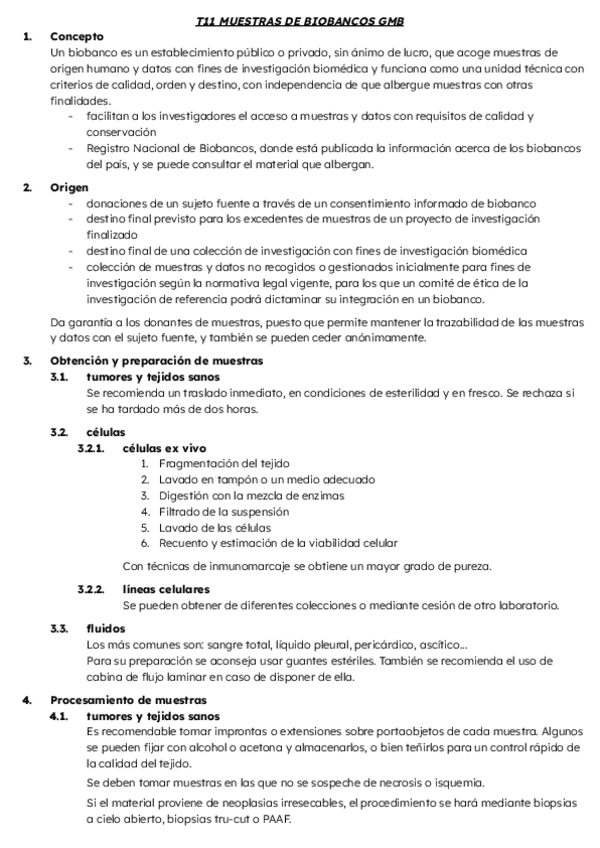 T11 MUESTRAS DE BIOBANCOS GMB

1. Concepto

Un biobanco es un establecimiento público o privado, sin ánimo de lucro, que acoge muestras de origen humano y datos con fines de investigación biomédica y funciona como una unidad técnica con criterios de calidad, orden y destino, con independencia de que albergue muestras con otras finalidades.

- facilitan a los investigadores el acceso a muestras y datos con requisitos de calidad y conservación
- Registro Nacional de Biobancos, donde está publicada la información acerca de los biobancos del país, y se puede consultar el material que albergan.

2. Origen

- donaciones de un sujeto fuente a través de un consentimiento informado de biobanco
- destino final previsto para los excedentes de muestras de un proyecto de investigación finalizado
- destino final de una colección de investigación con fines de investigación biomédica
- colección de muestras y datos no recogidos o gestionados inicialmente para fines de investigación según la normativa legal vigente, para los que un comité de ética de la investigación de referencia podrá dictaminar su integración en un biobanco.

Da garantía a los donantes de muestras, puesto que permite mantener la trazabilidad de las muestras y datos con el sujeto fuente, y también se pueden ceder anónimamente.

3. Obtención y preparación de muestras

3.1. tumores y tejidos sanos

Se recomienda un traslado inmediato, en condiciones de esterilidad y en fresco. Se rechaza si se ha tardado más de dos horas.

3.2. células

3.2.1. células ex vivo

1. Fragmentación del tejido
2. Lavado en tampón o un medio adecuado
3. Digestión con la mezcla de enzimas
4. Filtrado de la suspensión
5. Lavado de las células
6. Recuento y estimación de la viabilidad celular

Con técnicas de inmunomarcaje se obtiene un mayor grado de pureza.

3.2.2. líneas celulares

Se pueden obtener de diferentes colecciones o mediante cesión de otro laboratorio.

3.3. fluidos

Los más comunes son: sangre total, líquido pleural, pericárdico, ascítico...

Para su preparación se aconseja usar guantes estériles. También se recomienda el uso de cabina de flujo laminar en caso de disponer de ella.

4. Procesamiento de muestras

4.1. tumores y tejidos sanos

Es recomendable tomar improntas o extensiones sobre portaobjetos de cada muestra. Algunos se pueden fijar con alcohol o acetona y almacenarlos, o bien teñirlos para un control rápido de la calidad del tejido.

Se deben tomar muestras en las que no se sospeche de necrosis o isquemia.

Si el material proviene de neoplasias irresecables, el procedimiento se hará mediante biopsias a cielo abierto, biopsias tru-cut o PAAF.